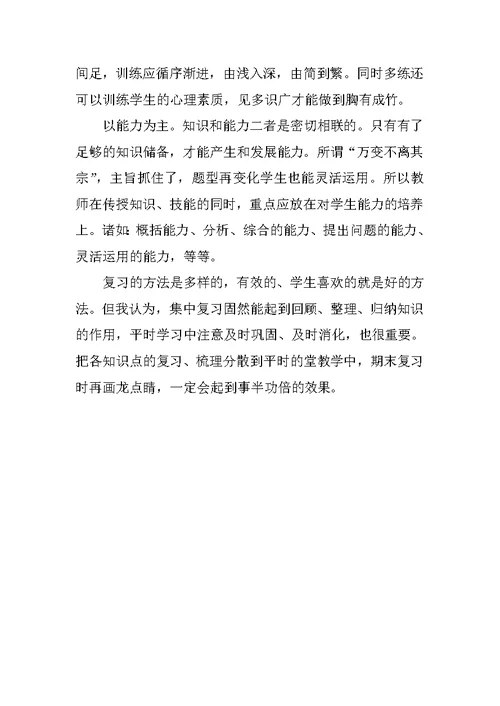 间足，训练应循序渐进，由浅入深，由简到繁。同时多练还可以训练学生的心理素质，见多识广才能做到胸有成竹。

以能力为主。知识和能力二者是密切相联的。只有有了足够的知识储备，才能产生和发展能力。所谓“万变不离其宗”，主旨抓住了，题型再变化学生也能灵活运用。所以教师在传授知识、技能的同时，重点应放在对学生能力的培养上。诸如：概括能力、分析、综合的能力、提出问题的能力、灵活运用的能力，等等。

复习的方法是多样的，有效的、学生喜欢的就是好的方法。但我认为，集中复习固然能起到回顾、整理、归纳知识的作用，平时学习中注意及时巩固、及时消化，也很重要。把各知识点的复习、梳理分散到平时的堂教学中，期末复习时再画龙点睛，一定会起到事半功倍的效果。